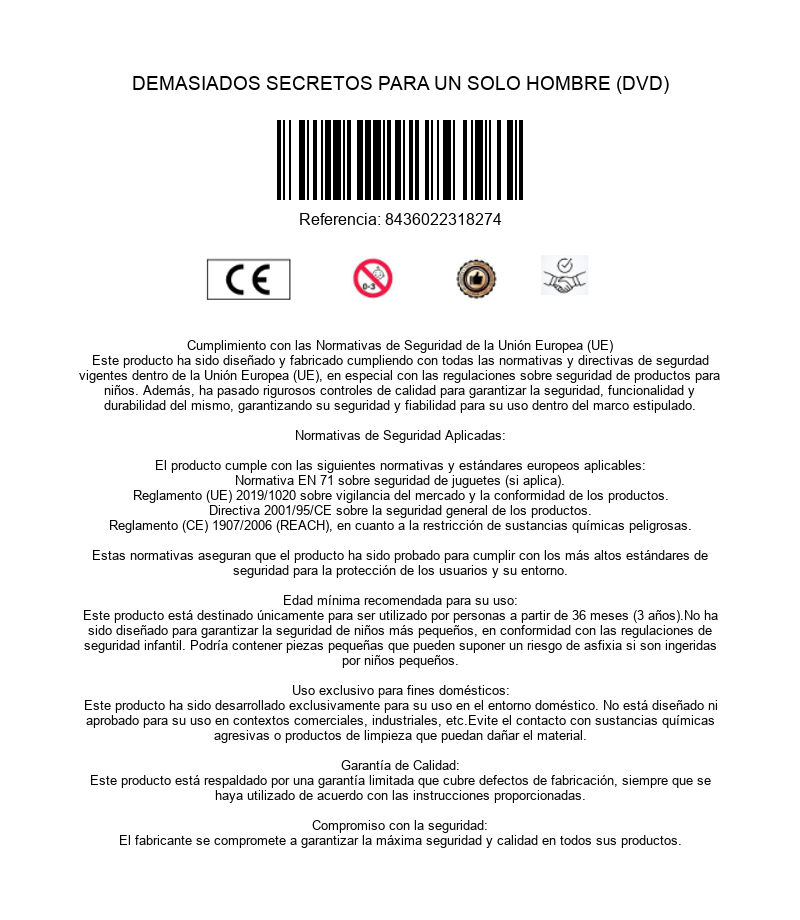 DEMASIADOS SECRETOS PARA UN SOLO HOMBRE (DVD)

Referencia: 8436022318274

CE

0-3

Cumplimiento con las Normativas de Seguridad de la Unión Europea (UE)
Este producto ha sido diseñado y fabricado cumpliendo con todas las normativas y directivas de segurdad vigentes dentro de la Unión Europea (UE), en especial con las regulaciones sobre seguridad de productos para niños. Además, ha pasado rigurosos controles de calidad para garantizar la seguridad, funcionalidad y durabilidad del mismo, garantizando su seguridad y fiabilidad para su uso dentro del marco estipulado.

Normativas de Seguridad Aplicadas:

El producto cumple con las siguientes normativas y estándares europeos aplicables:
Normativa EN 71 sobre seguridad de juguetes (si aplica).
Reglamento (UE) 2019/1020 sobre vigilancia del mercado y la conformidad de los productos.
Directiva 2001/95/CE sobre la seguridad general de los productos.
Reglamento (CE) 1907/2006 (REACH), en cuanto a la restricción de sustancias químicas peligrosas.

Estas normativas aseguran que el producto ha sido probado para cumplir con los más altos estándares de seguridad para la protección de los usuarios y su entorno.

Edad mínima recomendada para su uso:
Este producto está destinado únicamente para ser utilizado por personas a partir de 36 meses (3 años).No ha sido diseñado para garantizar la seguridad de niños más pequeños, en conformidad con las regulaciones de seguridad infantil. Podría contener piezas pequeñas que pueden suponer un riesgo de asfixia si son ingeridas por niños pequeños.

Uso exclusivo para fines domésticos:
Este producto ha sido desarrollado exclusivamente para su uso en el entorno doméstico. No está diseñado ni aprobado para su uso en contextos comerciales, industriales, etc.Evite el contacto con sustancias químicas agresivas o productos de limpieza que puedan dañar el material.

Garantía de Calidad:
Este producto está respaldado por una garantía limitada que cubre defectos de fabricación, siempre que se haya utilizado de acuerdo con las instrucciones proporcionadas.

Compromiso con la seguridad:
El fabricante se compromete a garantizar la máxima seguridad y calidad en todos sus productos.